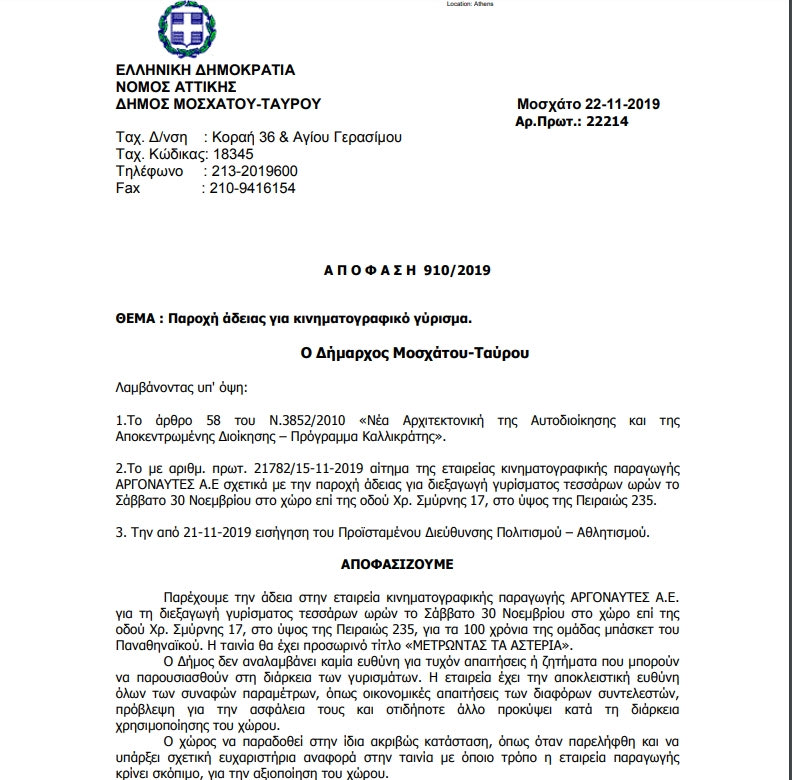 Location: Athens

ΕΛΛΗΝΙΚΗ ΔΗΜΟΚΡΑΤΙΑ
ΝΟΜΟΣ ΑΤΤΙΚΗΣ
ΔΗΜΟΣ ΜΟΣΧΑΤΟΥ-ΤΑΥΡΟΥ

Μοσχάτο 22-11-2019
Αρ.Πρωτ.: 22214

Ταχ. Δ/νση : Κοραή 36 & Αγίου Γερασίμου
Ταχ. Κώδικας: 18345
Τηλέφωνο : 213-2019600
Fax : 210-9416154

Α Π Ο Φ Α Σ Η 910/2019

ΘΕΜΑ : Παροχή άδειας για κινηματογραφικό γύρισμα.

Ο Δήμαρχος Μοσχάτου-Ταύρου

Λαμβάνοντας υπ' όψη:

1.Το άρθρο 58 του Ν.3852/2010 «Νέα Αρχιτεκτονική της Αυτοδιοίκησης και της Αποκεντρωμένης Διοίκησης – Πρόγραμμα Καλλικράτης».

2.Το με αριθμ. πρωτ. 21782/15-11-2019 αίτημα της εταιρείας κινηματογραφικής παραγωγής ΑΡΓΟΝΑΥΤΕΣ Α.Ε σχετικά με την παροχή άδειας για διεξαγωγή γυρίσματος τεσσάρων ωρών το Σάββατο 30 Νοεμβρίου στο χώρο επί της οδού Χρ. Σμύρνης 17, στο ύψος της Πειραιώς 235.

3. Την από 21-11-2019 εισήγηση του Προϊσταμένου Διεύθυνσης Πολιτισμού – Αθλητισμού.

ΑΠΟΦΑΣΙΖΟΥΜΕ

Παρέχουμε την άδεια στην εταιρεία κινηματογραφικής παραγωγής ΑΡΓΟΝΑΥΤΕΣ Α.Ε. για τη διεξαγωγή γυρίσματος τεσσάρων ωρών το Σάββατο 30 Νοεμβρίου στο χώρο επί της οδού Χρ. Σμύρνης 17, στο ύψος της Πειραιώς 235, για τα 100 χρόνια της ομάδας μπάσκετ του Παναθηναϊκού. Η ταινία θα έχει προσωρινό τίτλο «ΜΕΤΡΩΝΤΑΣ ΤΑ ΑΣΤΕΡΙΑ».

Ο Δήμος δεν αναλαμβάνει καμία ευθύνη για τυχόν απαιτήσεις ή ζητήματα που μπορούν να παρουσιασθούν στη διάρκεια των γυρισμάτων. Η εταιρεία έχει την αποκλειστική ευθύνη όλων των συναφών παραμέτρων, όπως οικονομικές απαιτήσεις των διαφόρων συντελεστών, πρόβλεψη για την ασφάλεια τους και οτιδήποτε άλλο προκύψει κατά τη διάρκεια χρησιμοποίησης του χώρου.

Ο χώρος να παραδοθεί στην ίδια ακριβώς κατάσταση, όπως όταν παρελήφθη και να υπάρξει σχετική ευχαριστήρια αναφορά στην ταινία με όποιο τρόπο η εταιρεία παραγωγής κρίνει σκόπιμο, για την αξιοποίηση του χώρου.